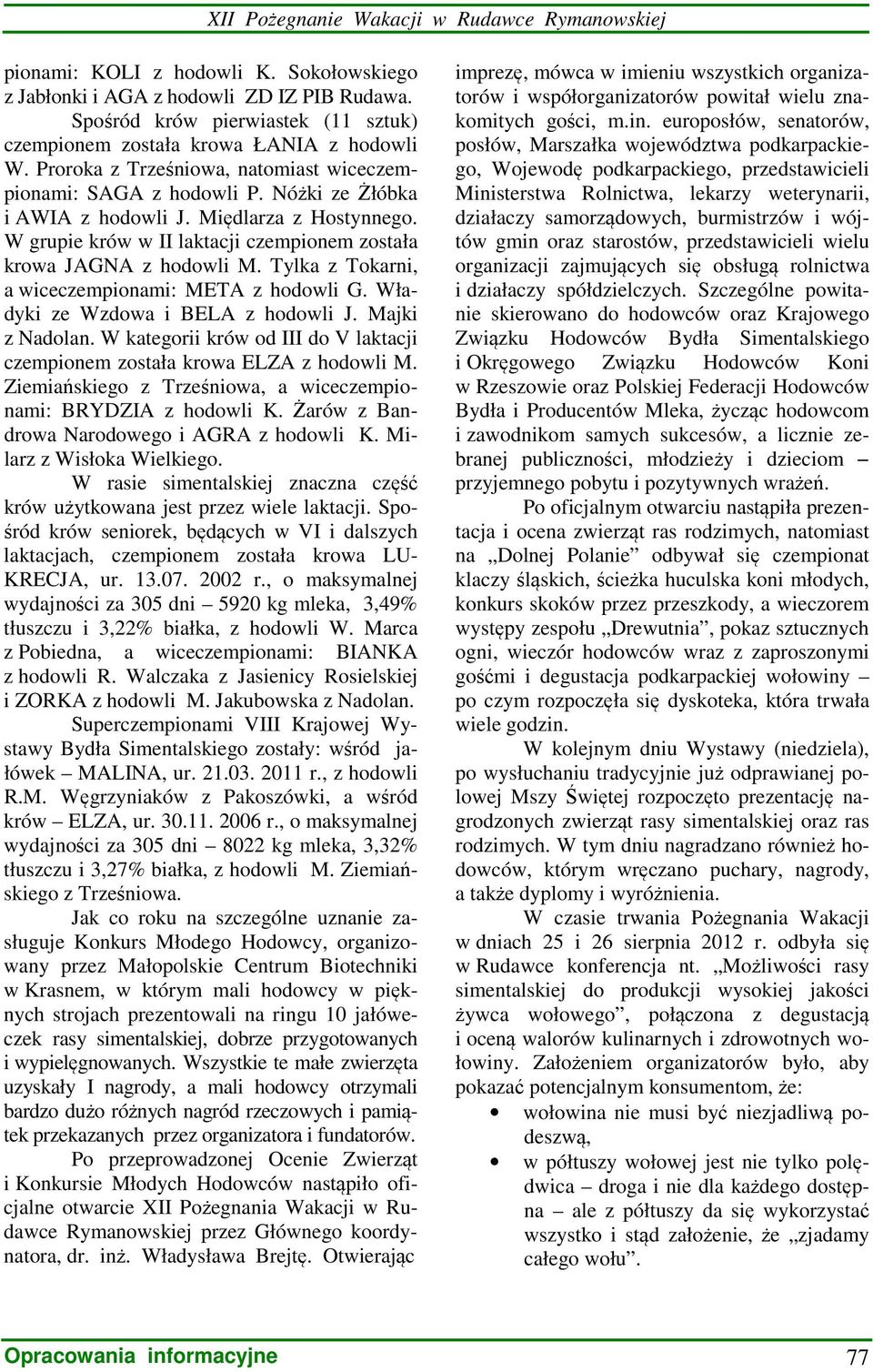 XII Pożegnanie Wakacji w Rudawce Rymanowskiej

pionami: KOLI z hodowli K. Sokołowskiego z Jabłonki i AGA z hodowli ZD IZ PIB Rudawa.

Spośród krów pierwiastek (11 sztuk) czempionem została krowa ŁANIA z hodowli W. Proroka z Trześniowa, natomiast wiceczempionami: SAGA z hodowli P. Nóżki ze Żłóbka i AWIA z hodowli J. Międlarza z Hostynnego. W grupie krów w II laktacji czempionem została krowa JAGNA z hodowli M. Tylka z Tokarni, a wiceczempionami: META z hodowli G. Władyki ze Wzdowa i BELA z hodowli J. Majki z Nadolan. W kategorii krów od III do V laktacji czempionem została krowa ELZA z hodowli M. Ziemiańskiego z Trześniowa, a wiceczempionami: BRYDZIA z hodowli K. Żarów z Bandrowa Narodowego i AGRA z hodowli K. Milarz z Wisłoka Wielkiego.

W rasie simentalskiej znaczna część krów użytkowana jest przez wiele laktacji. Spośród krów seniorek, będących w VI i dalszych laktacjach, czempionem została krowa LUKRECJA, ur. 13.07. 2002 r., o maksymalnej wydajności za 305 dni – 5920 kg mleka, 3,49% tłuszczu i 3,22% białka, z hodowli W. Marca z Pobiedna, a wiceczempionami: BIANKA z hodowli R. Walczaka z Jasienicy Rosielskiej i ZORKA z hodowli M. Jakubowska z Nadolan.

Superczempionami VIII Krajowej Wystawy Bydła Simentalskiego zostały: wśród jałówek – MALINA, ur. 21.03. 2011 r., z hodowli R.M. Węgrzyniaków z Pakoszówki, a wśród krów – ELZA, ur. 30.11. 2006 r., o maksymalnej wydajności za 305 dni – 8022 kg mleka, 3,32% tłuszczu i 3,27% białka, z hodowli M. Ziemiańskiego z Trześniowa.

Jak co roku na szczególne uznanie zasługuje Konkurs Młodego Hodowcy, organizowany przez Małopolskie Centrum Biotechniki w Krasnem, w którym mali hodowcy w pięknych strojach prezentowali na ringu 10 jałóweczek rasy simentalskiej, dobrze przygotowanych i wypielęgnowanych. Wszystkie te małe zwierzęta uzyskały I nagrody, a mali hodowcy otrzymali bardzo dużo różnych nagród rzeczowych i pamiątek przekazanych przez organizatora i fundatorów.

Po przeprowadzonej Ocenie Zwierząt i Konkursie Młodych Hodowców nastąpiło oficjalne otwarcie XII Pożegnania Wakacji w Rudawce Rymanowskiej przez Głównego koordynatora, dr. inż. Władysława Brejtę. Otwierając imprezę, mówca w imieniu wszystkich organizatorów i współorganizatorów powitał wielu znakomitych gości, m.in. europosłów, senatorów, posłów, Marszałka województwa podkarpackiego, Wojewodę podkarpackiego, przedstawicieli Ministerstwa Rolnictwa, lekarzy weterynarii, działaczy samorządowych, burmistrzów i wójtów gmin oraz starostów, przedstawicieli wielu organizacji zajmujących się obsługą rolnictwa i działaczy spółdzielczych. Szczególne powitanie skierowano do hodowców oraz Krajowego Związku Hodowców Bydła Simentalskiego i Okręgowego Związku Hodowców Koni w Rzeszowie oraz Polskiej Federacji Hodowców Bydła i Producentów Mleka, życząc hodowcom i zawodnikom samych sukcesów, a licznie zebranej publiczności, młodzieży i dzieciom – przyjemnego pobytu i pozytywnych wrażeń.

Po oficjalnym otwarciu nastąpiła prezentacja i ocena zwierząt ras rodzimych, natomiast na „Dolnej Polanie” odbywał się czempionat klaczy śląskich, ścieżka huculska koni młodych, konkurs skoków przez przeszkody, a wieczorem występy zespołu „Drewutnia”, pokaz sztucznych ogni, wieczór hodowców wraz z zaproszonymi gośćmi i degustacja podkarpackiej wołowiny – po czym rozpoczęła się dyskoteka, która trwała wiele godzin.

W kolejnym dniu Wystawy (niedziela), po wysłuchaniu tradycyjnie już odprawianej polowej Mszy Świętej rozpoczęto prezentację nagrodzonych zwierząt rasy simentalskiej oraz ras rodzimych. W tym dniu nagradzano również hodowców, którym wręczano puchary, nagrody, a także dyplomy i wyróżnienia.

W czasie trwania Pożegnania Wakacji w dniach 25 i 26 sierpnia 2012 r. odbyła się w Rudawce konferencja nt. „Możliwości rasy simentalskiej do produkcji wysokiej jakości żywca wołowego”, połączona z degustacją i oceną walorów kulinarnych i zdrowotnych wołowiny. Założeniem organizatorów było, aby pokazać potencjalnym konsumentom, że:

• wołowina nie musi być niezjadliwą podeszwą,
• w półtuszy wołowej jest nie tylko polędwica – droga i nie dla każdego dostępna – ale z półtuszy da się wykorzystać wszystko i stąd założenie, że „zjadamy całego wołu”.

Opracowania informacyjne 77